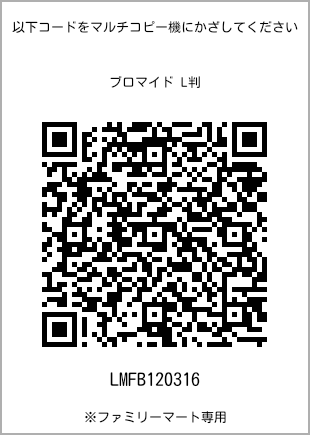 以下コードをマルチコピー機にかざしてください

ブロマイド L判

LMFB120316

※ファミリーマート専用